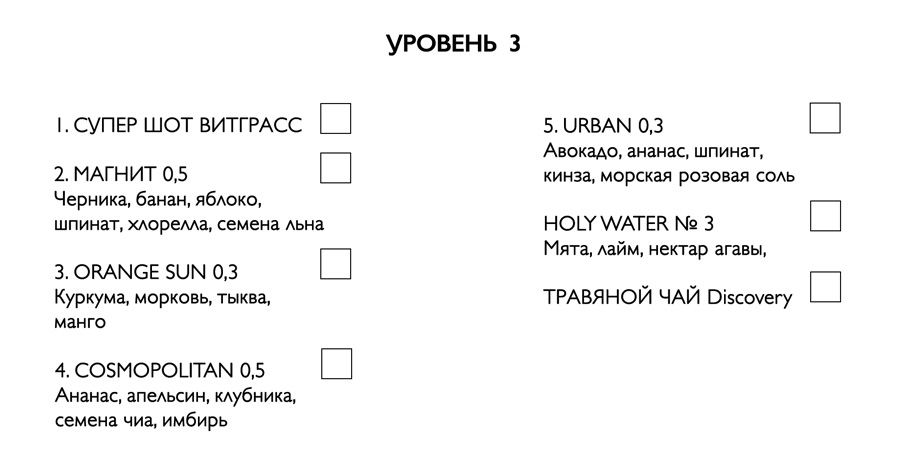 УРОВЕНЬ 3

1. СУПЕР ШОТ ВИТГРАСС ☐

2. МАГНИТ 0,5 ☐
Черника, банан, яблоко, шпинат, хлорелла, семена льна

3. ORANGE SUN 0,3 ☐
Куркума, морковь, тыква, манго

4. COSMOPOLITAN 0,5 ☐
Ананас, апельсин, клубника, семена чиа, имбирь

5. URBAN 0,3 ☐
Авокадо, ананас, шпинат, кинза, морская розовая соль

HOLY WATER № 3 ☐
Мята, лайм, нектар агавы,

ТРАВЯНОЙ ЧАЙ Discovery ☐